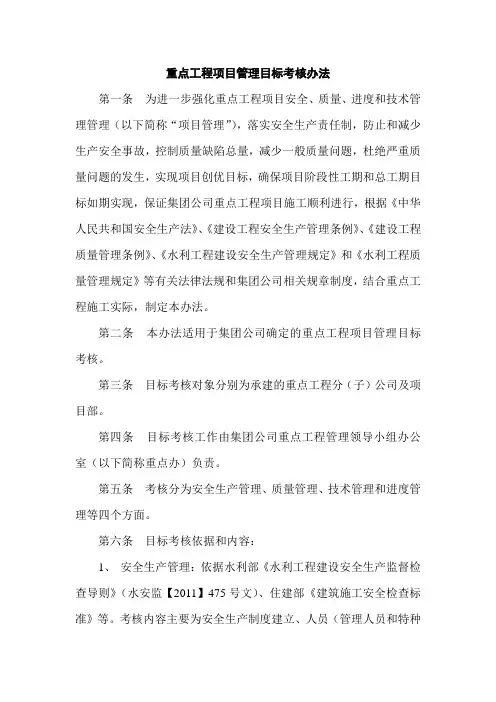 重点工程项目管理目标考核办法

第一条　为进一步强化重点工程项目安全、质量、进度和技术管理管理（以下简称“项目管理”），落实安全生产责任制，防止和减少生产安全事故，控制质量缺陷总量，减少一般质量问题，杜绝严重质量问题的发生，实现项目创优目标，确保项目阶段性工期和总工期目标如期实现，保证集团公司重点工程项目施工顺利进行，根据《中华人民共和国安全生产法》、《建设工程安全生产管理条例》、《建设工程质量管理条例》、《水利工程建设安全生产管理规定》和《水利工程质量管理规定》等有关法律法规和集团公司相关规章制度，结合重点工程施工实际，制定本办法。

第二条　本办法适用于集团公司确定的重点工程项目管理目标考核。

第三条　目标考核对象分别为承建的重点工程分（子）公司及项目部。

第四条　目标考核工作由集团公司重点工程管理领导小组办公室（以下简称重点办）负责。

第五条　考核分为安全生产管理、质量管理、技术管理和进度管理等四个方面。

第六条　目标考核依据和内容：

1、　安全生产管理：依据水利部《水利工程建设安全生产监督检查导则》（水安监【2011】475 号文）、住建部《建筑施工安全检查标准》等。考核内容主要为安全生产制度建立、人员（管理人员和特种